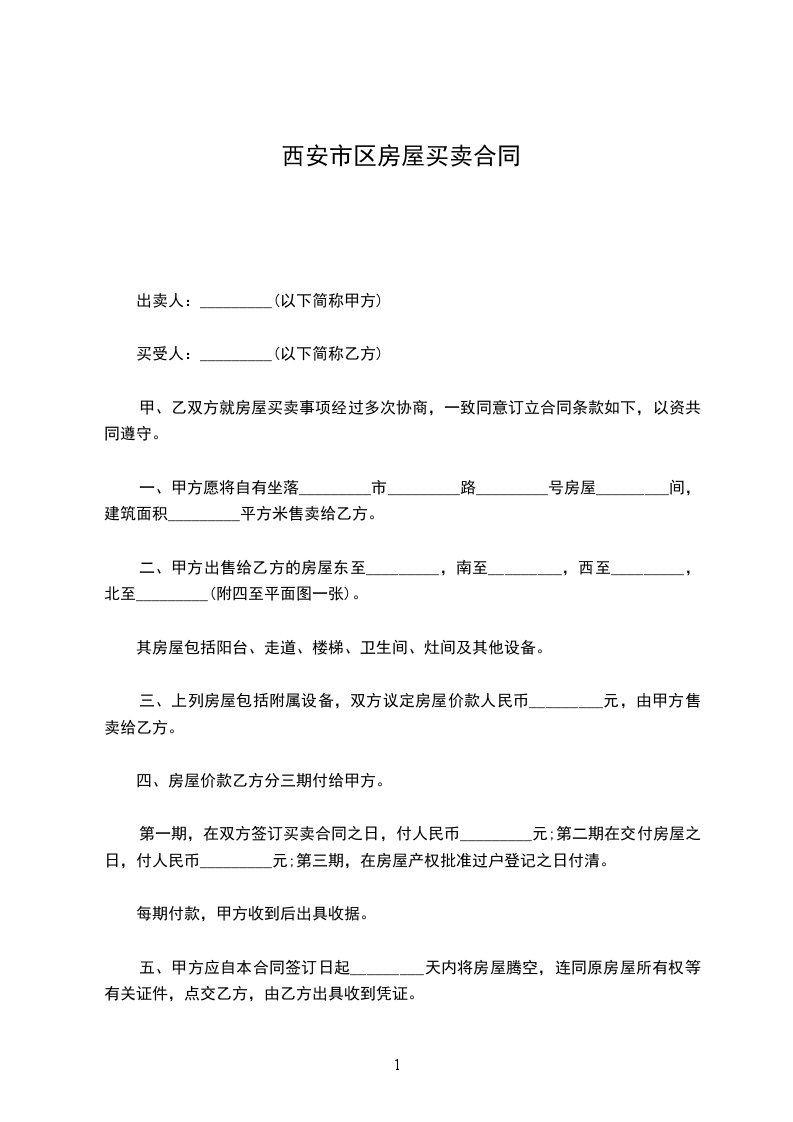 西安市区房屋买卖合同

出卖人：_________(以下简称甲方)

买受人：_________(以下简称乙方)

甲、乙双方就房屋买卖事项经过多次协商，一致同意订立合同条款如下，以资共同遵守。

一、甲方愿将自有坐落_________市_________路_________号房屋_________间，建筑面积_________平方米售卖给乙方。

二、甲方出售给乙方的房屋东至_________，南至_________，西至_________，北至_________(附四至平面图一张)。

其房屋包括阳台、走道、楼梯、卫生间、灶间及其他设备。

三、上列房屋包括附属设备，双方议定房屋价款人民币_________元，由甲方售卖给乙方。

四、房屋价款乙方分三期付给甲方。

第一期，在双方签订买卖合同之日，付人民币_________元;第二期在交付房屋之日，付人民币_________元;第三期，在房屋产权批准过户登记之日付清。

每期付款，甲方收到后出具收据。

五、甲方应自本合同签订日起_________天内将房屋腾空，连同原房屋所有权等有关证件，点交乙方，由乙方出具收到凭证。

1